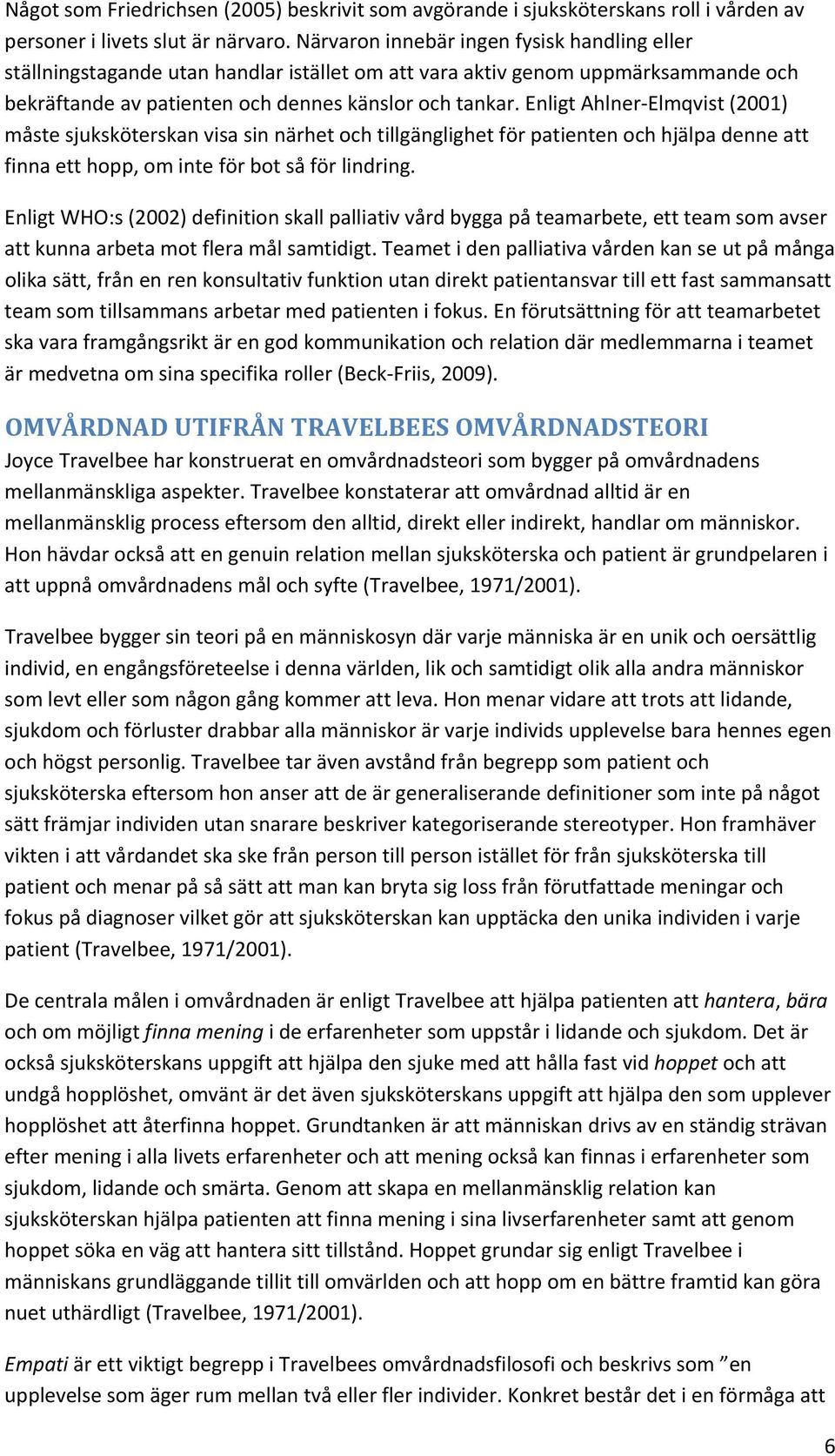 Något som Friedrichsen (2005) beskrivit som avgörande i sjuksköterskans roll i vården av personer i livets slut är närvaro. Närvaron innebär ingen fysisk handling eller ställningstagande utan handlar istället om att vara aktiv genom uppmärksammande och bekräftande av patienten och dennes känslor och tankar. Enligt Ahlner-Elmqvist (2001) måste sjuksköterskan visa sin närhet och tillgänglighet för patienten och hjälpa denne att finna ett hopp, om inte för bot så för lindring.

Enligt WHO:s (2002) definition skall palliativ vård bygga på teamarbete, ett team som avser att kunna arbeta mot flera mål samtidigt. Teamet i den palliativa vården kan se ut på många olika sätt, från en ren konsultativ funktion utan direkt patientansvar till ett fast sammansatt team som tillsammans arbetar med patienten i fokus. En förutsättning för att teamarbetet ska vara framgångsrikt är en god kommunikation och relation där medlemmarna i teamet är medvetna om sina specifika roller (Beck-Friis, 2009).

OMVÅRDNAD UTIFRÅN TRAVELBEES OMVÅRDNADSTEORI

Joyce Travelbee har konstruerat en omvårdnadsteori som bygger på omvårdnadens mellanmänskliga aspekter. Travelbee konstaterar att omvårdnad alltid är en mellanmänsklig process eftersom den alltid, direkt eller indirekt, handlar om människor. Hon hävdar också att en genuin relation mellan sjuksköterska och patient är grundpelaren i att uppnå omvårdnadens mål och syfte (Travelbee, 1971/2001).

Travelbee bygger sin teori på en människosyn där varje människa är en unik och oersättlig individ, en engångsföreteelse i denna världen, lik och samtidigt olik alla andra människor som levt eller som någon gång kommer att leva. Hon menar vidare att trots att lidande, sjukdom och förluster drabbar alla människor är varje individs upplevelse bara hennes egen och högst personlig. Travelbee tar även avstånd från begrepp som patient och sjuksköterska eftersom hon anser att de är generaliserande definitioner som inte på något sätt främjar individen utan snarare beskriver kategoriserande stereotyper. Hon framhäver vikten i att vårdandet ska ske från person till person istället för från sjuksköterska till patient och menar på så sätt att man kan bryta sig loss från förutfattade meningar och fokus på diagnoser vilket gör att sjuksköterskan kan upptäcka den unika individen i varje patient (Travelbee, 1971/2001).

De centrala målen i omvårdnaden är enligt Travelbee att hjälpa patienten att hantera, bära och om möjligt finna mening i de erfarenheter som uppstår i lidande och sjukdom. Det är också sjuksköterskans uppgift att hjälpa den sjuke med att hålla fast vid hoppet och att undgå hopplöshet, omvänt är det även sjuksköterskans uppgift att hjälpa den som upplever hopplöshet att återfinna hoppet. Grundtanken är att människan drivs av en ständig strävan efter mening i alla livets erfarenheter och att mening också kan finnas i erfarenheter som sjukdom, lidande och smärta. Genom att skapa en mellanmänsklig relation kan sjuksköterskan hjälpa patienten att finna mening i sina livserfarenheter samt att genom hoppet söka en väg att hantera sitt tillstånd. Hoppet grundar sig enligt Travelbee i människans grundläggande tillit till omvärlden och att hopp om en bättre framtid kan göra nuet uthärdligt (Travelbee, 1971/2001).

Empati är ett viktigt begrepp i Travelbees omvårdnadsfilosofi och beskrivs som ”en upplevelse som äger rum mellan två eller fler individer. Konkret består det i en förmåga att

6